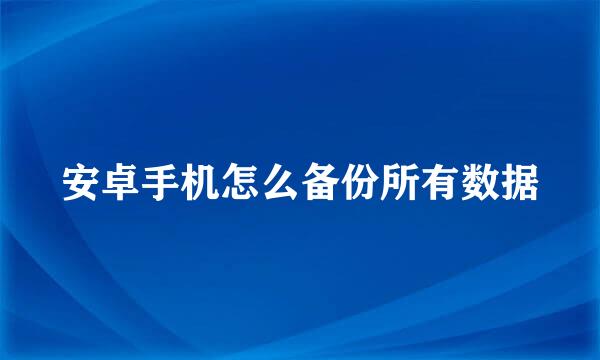 安卓手机怎么备份所有数据